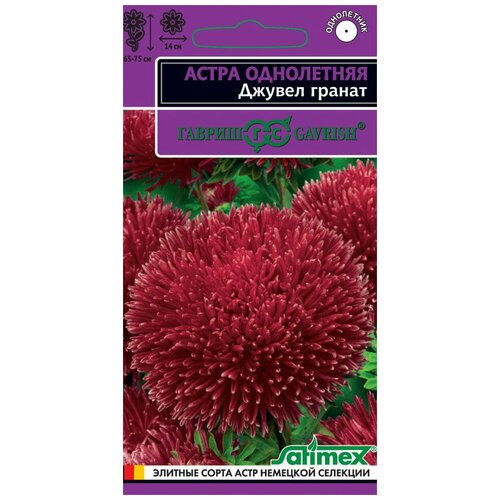 65-75 см

14 см

ОДНОЛЕТНИК

АСТРА ОДНОЛЕТНЯЯ
Джувел гранат

ГАВРИШ GAVRISH®

Satimex®

ЭЛИТНЫЕ СОРТА АСТР НЕМЕЦКОЙ СЕЛЕКЦИИ